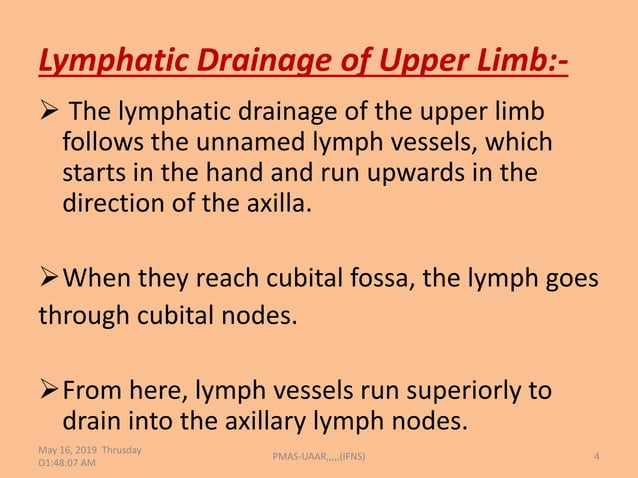 Lymphatic Drainage of Upper Limb:-

➢ The lymphatic drainage of the upper limb follows the unnamed lymph vessels, which starts in the hand and run upwards in the direction of the axilla.

➢ When they reach cubital fossa, the lymph goes through cubital nodes.

➢ From here, lymph vessels run superiorly to drain into the axillary lymph nodes.

May 16, 2019 Thursday 01:48:07 AM

PMAS-UAAR,,,,,(IFNS)

4